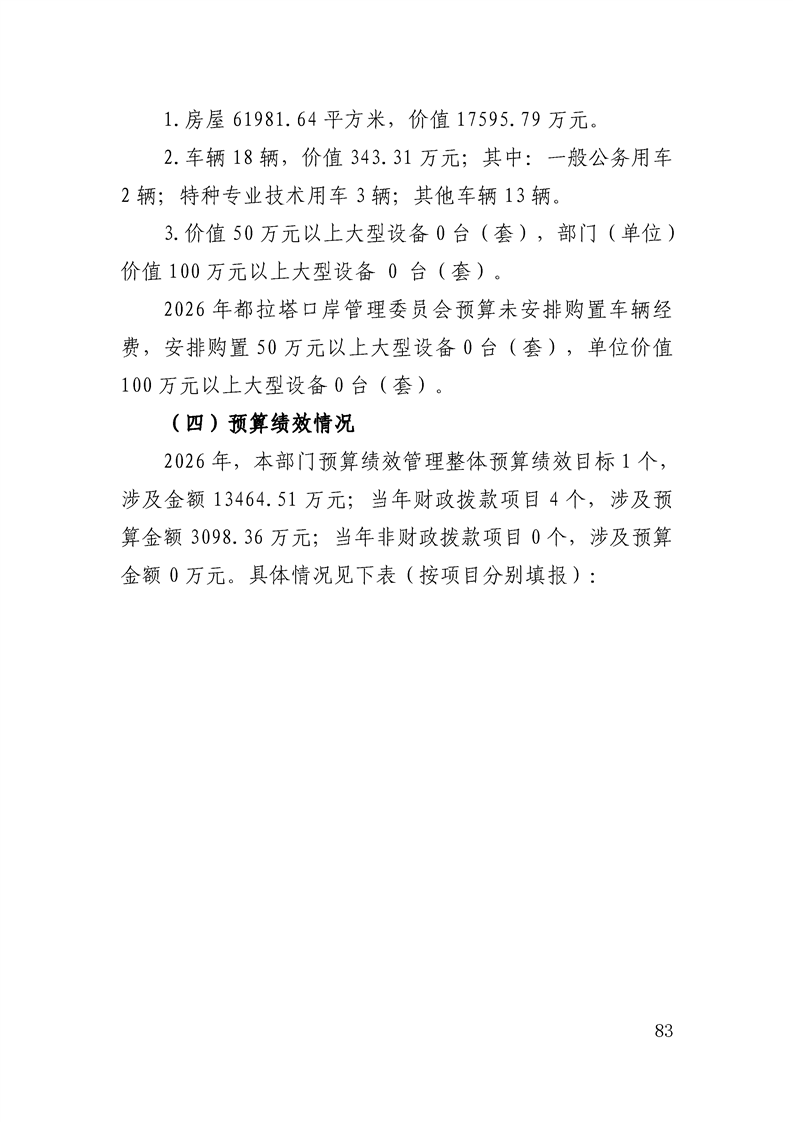 1.房屋 61981.64 平方米，价值 17595.79 万元。

2.车辆 18 辆，价值 343.31 万元；其中：一般公务用车 2 辆；特种专业技术用车 3 辆；其他车辆 13 辆。

3.价值 50 万元以上大型设备 0 台（套），部门（单位）价值 100 万元以上大型设备 0 台（套）。

2026 年都拉塔口岸管理委员会预算未安排购置车辆经费，安排购置 50 万元以上大型设备 0 台（套），单位价值 100 万元以上大型设备 0 台（套）。

（四）预算绩效情况

2026 年，本部门预算绩效管理整体预算绩效目标 1 个，涉及金额 13464.51 万元；当年财政拨款项目 4 个，涉及预算金额 3098.36 万元；当年非财政拨款项目 0 个，涉及预算金额 0 万元。具体情况见下表（按项目分别填报）：

83